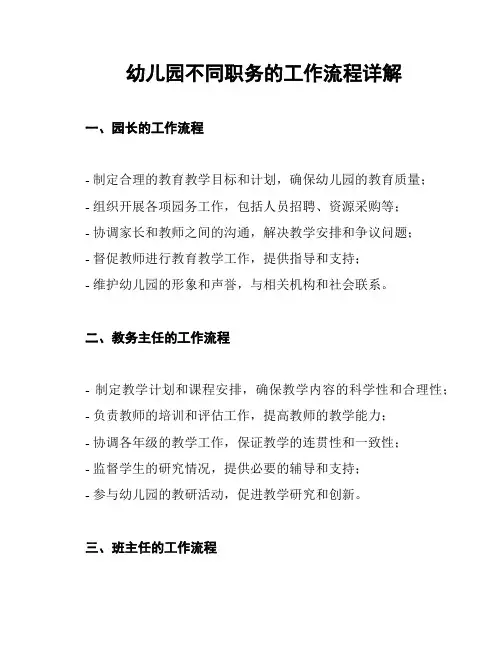 幼儿园不同职务的工作流程详解

一、园长的工作流程

- 制定合理的教育教学目标和计划，确保幼儿园的教育质量；
- 组织开展各项园务工作，包括人员招聘、资源采购等；
- 协调家长和教师之间的沟通，解决教学安排和争议问题；
- 督促教师进行教育教学工作，提供指导和支持；
- 维护幼儿园的形象和声誉，与相关机构和社会联系。

二、教务主任的工作流程

- 制定教学计划和课程安排，确保教学内容的科学性和合理性；
- 负责教师的培训和评估工作，提高教师的教学能力；
- 协调各年级的教学工作，保证教学的连贯性和一致性；
- 监督学生的研究情况，提供必要的辅导和支持；
- 参与幼儿园的教研活动，促进教学研究和创新。

三、班主任的工作流程